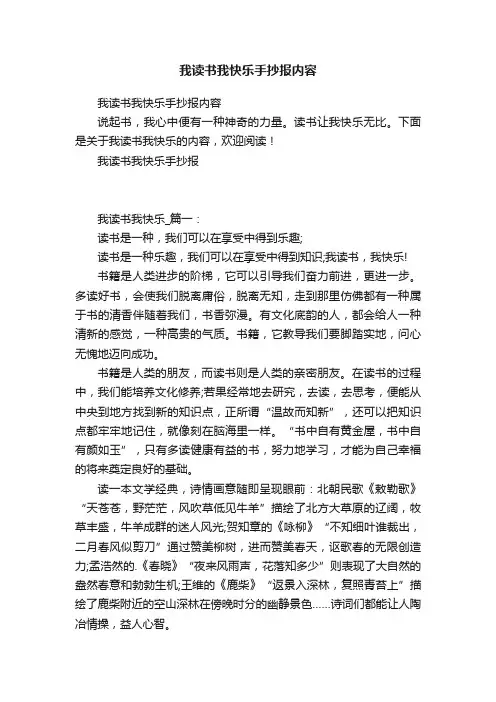 我读书我快乐手抄报内容

我读书我快乐手抄报内容

说起书，我心中便有一种神奇的力量。读书让我快乐无比。下面是关于我读书我快乐的内容，欢迎阅读！

我读书我快乐手抄报

我读书我快乐_篇一：

读书是一种，我们可以在享受中得到乐趣;

读书是一种乐趣，我们可以在享受中得到知识;我读书，我快乐!

书籍是人类进步的阶梯，它可以引导我们奋力前进，更进一步。多读好书，会使我们脱离庸俗，脱离无知，走到那里仿佛都有一种属于书的清香伴随着我们，书香弥漫。有文化底韵的人，都会给人一种清新的感觉，一种高贵的气质。书籍，它教导我们要脚踏实地，问心无愧地迈向成功。

书籍是人类的朋友，而读书则是人类的亲密朋友。在读书的过程中，我们能培养文化修养;若果经常地去研究，去读，去思考，便能从中央到地方找到新的知识点，正所谓“温故而知新”，还可以把知识点都牢牢地记住，就像刻在脑海里一样。“书中自有黄金屋，书中自有颜如玉”，只有多读健康有益的书，努力地学习，才能为自己幸福的将来奠定良好的基础。

读一本文学经典，诗情画意随即呈现眼前：北朝民歌《敕勒歌》“天苍苍，野茫茫，风吹草低见牛羊”描绘了北方大草原的辽阔，牧草丰盛，牛羊成群的迷人风光;贺知章的《咏柳》“不知细叶谁裁出，二月春风似剪刀”通过赞美柳树，进而赞美春天，讴歌春的无限创造力;孟浩然的.《春晓》“夜来风雨声，花落知多少”则表现了大自然的盎然春意和勃勃生机;王维的《鹿柴》“返景入深林，复照青苔上”描绘了鹿柴附近的空山深林在傍晚时分的幽静景色……诗词们都能让人陶冶情操，益人心智。